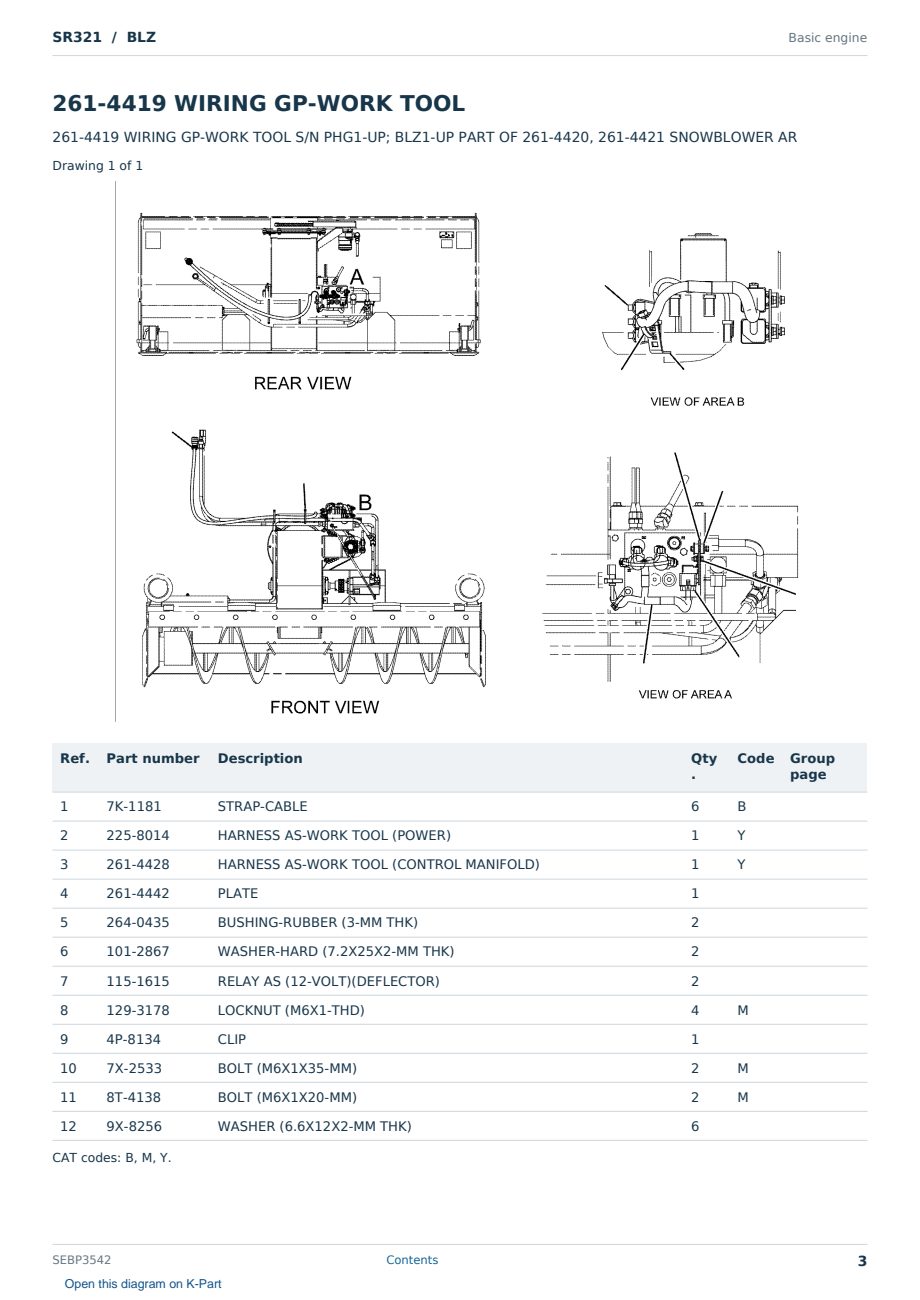 SR321 / BLZ

Basic engine

261-4419 WIRING GP-WORK TOOL

261-4419 WIRING GP-WORK TOOL S/N PHG1-UP; BLZ1-UP PART OF 261-4420, 261-4421 SNOWBLOWER AR

Drawing 1 of 1

A

REAR VIEW

VIEW OF AREA B

B

FRONT VIEW

VIEW OF AREA A

| Ref. | Part number | Description | Qty. | Code | Group page |
|---|---|---|---|---|---|
| 1 | 7K-1181 | STRAP-CABLE | 6 | B | |
| 2 | 225-8014 | HARNESS AS-WORK TOOL (POWER) | 1 | Y | |
| 3 | 261-4428 | HARNESS AS-WORK TOOL (CONTROL MANIFOLD) | 1 | Y | |
| 4 | 261-4442 | PLATE | 1 | | |
| 5 | 264-0435 | BUSHING-RUBBER (3-MM THK) | 2 | | |
| 6 | 101-2867 | WASHER-HARD (7.2X25X2-MM THK) | 2 | | |
| 7 | 115-1615 | RELAY AS (12-VOLT)(DEFLECTOR) | 2 | | |
| 8 | 129-3178 | LOCKNUT (M6X1-THD) | 4 | M | |
| 9 | 4P-8134 | CLIP | 1 | | |
| 10 | 7X-2533 | BOLT (M6X1X35-MM) | 2 | M | |
| 11 | 8T-4138 | BOLT (M6X1X20-MM) | 2 | M | |
| 12 | 9X-8256 | WASHER (6.6X12X2-MM THK) | 6 | | |

CAT codes: B, M, Y.

SEBP3542

Contents

3

Open this diagram on K-Part